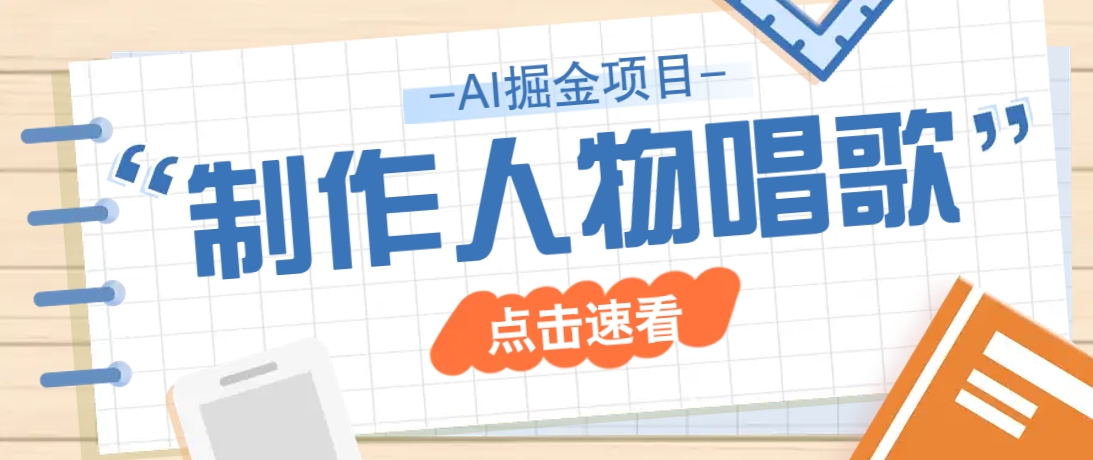 —AI掘金项目—

“制作人物唱歌”

点击速看